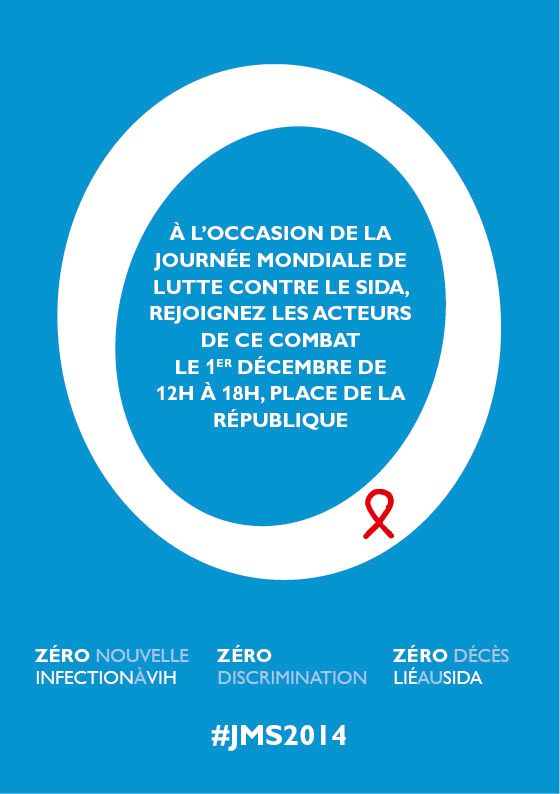 À L'OCCASION DE LA JOURNÉE MONDIALE DE LUTTE CONTRE LE SIDA, REJOIGNEZ LES ACTEURS DE CE COMBAT LE 1$^{ER}$ DÉCEMBRE DE 12H À 18H, PLACE DE LA RÉPUBLIQUE

ZÉRO NOUVELLE INFECTIONÀVIH

ZÉRO DISCRIMINATION

ZÉRO DÉCÈS LIÉAUSIDA

#JMS2014